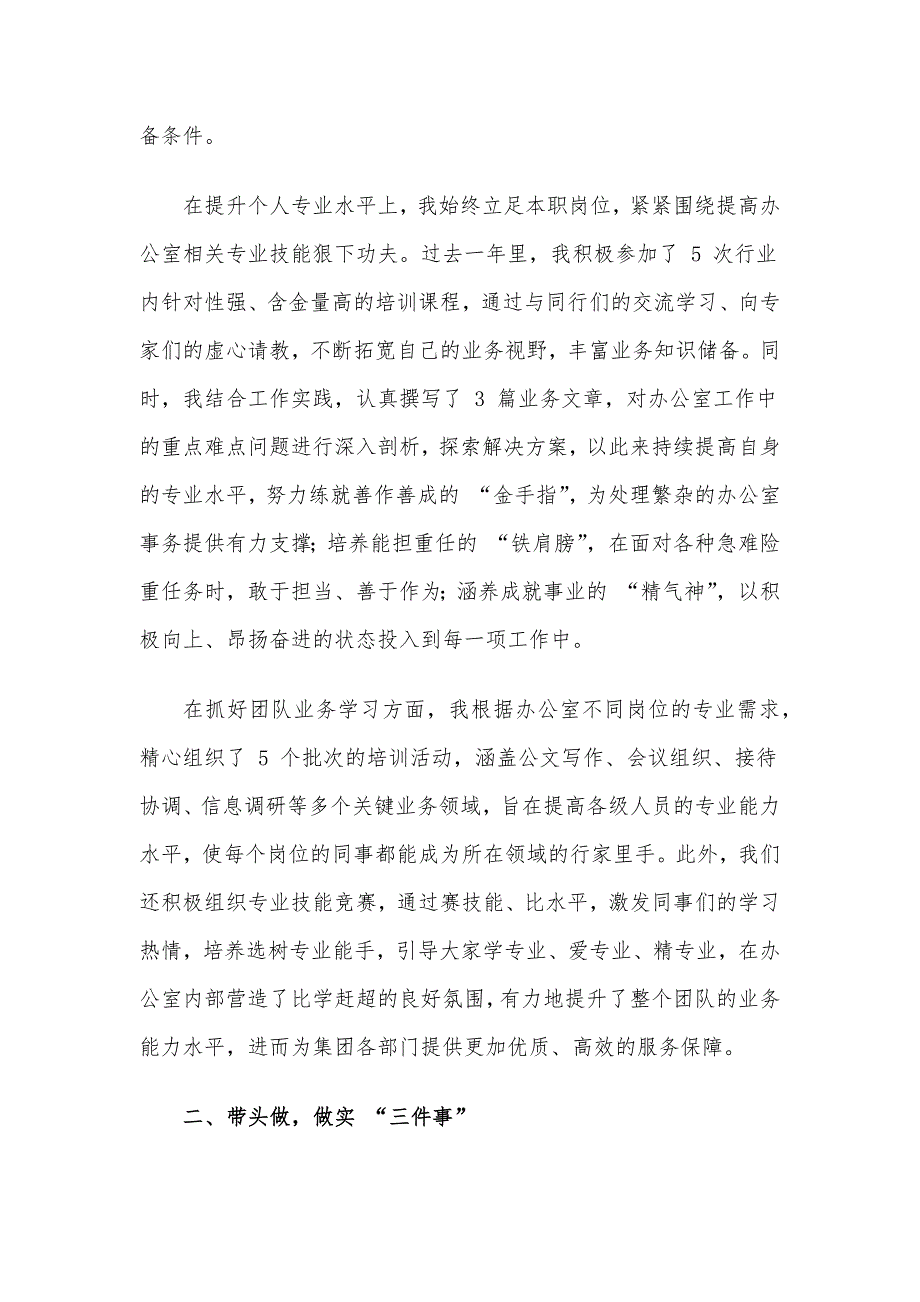 备条件。

在提升个人专业水平上，我始终立足本职岗位，紧紧围绕提高办公室相关专业技能狠下功夫。过去一年里，我积极参加了 5 次行业内针对性强、含金量高的培训课程，通过与同行们的交流学习、向专家们的虚心请教，不断拓宽自己的业务视野，丰富业务知识储备。同时，我结合工作实践，认真撰写了 3 篇业务文章，对办公室工作中的重点难点问题进行深入剖析，探索解决方案，以此来持续提高自身的专业水平，努力练就善作善成的 “金手指”，为处理繁杂的办公室事务提供有力支撑；培养能担重任的 “铁肩膀”，在面对各种急难险重任务时，敢于担当、善于作为；涵养成就事业的 “精气神”，以积极向上、昂扬奋进的状态投入到每一项工作中。

在抓好团队业务学习方面，我根据办公室不同岗位的专业需求，精心组织了 5 个批次的培训活动，涵盖公文写作、会议组织、接待协调、信息调研等多个关键业务领域，旨在提高各级人员的专业能力水平，使每个岗位的同事都能成为所在领域的行家里手。此外，我们还积极组织专业技能竞赛，通过赛技能、比水平，激发同事们的学习热情，培养选树专业能手，引导大家学专业、爱专业、精专业，在办公室内部营造了比学赶超的良好氛围，有力地提升了整个团队的业务能力水平，进而为集团各部门提供更加优质、高效的服务保障。

二、带头做，做实 “三件事”